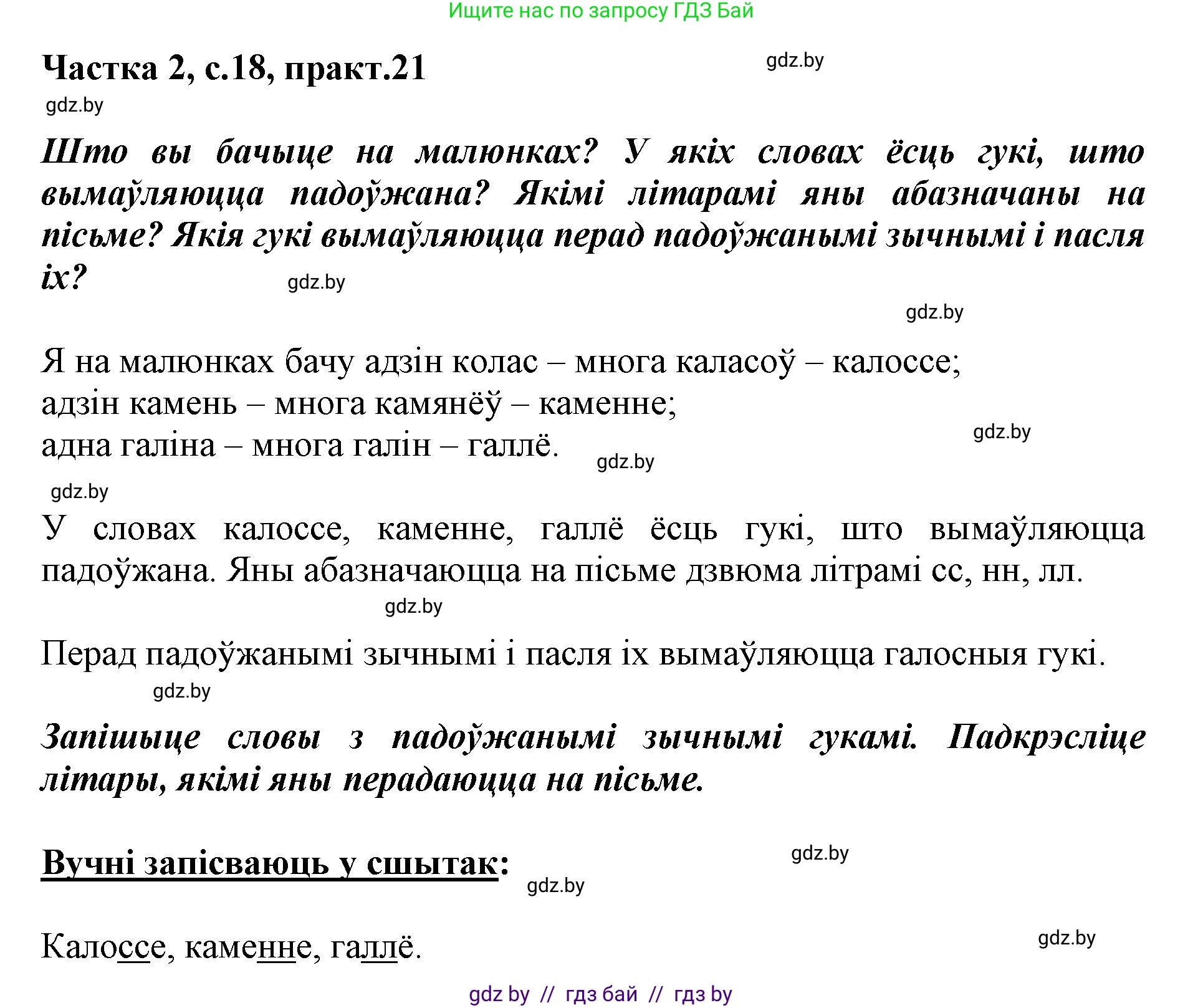 Ищите нас по запросу ГДЗ Бай

Частка 2, с.18, практ.21

gdz.by

gdz.by

Што вы бачыце на малюнках? У якіх словах ёсць гукі, што вымаўляюцца падоўжана? Якімі літарамі яны абазначаны на пісьме? Якія гукі вымаўляюцца перад падоўжанымі зычнымі і пасля іх?

gdz.by

gdz.by

Я на малюнках бачу адзін колас – многа каласоў – калоссе; адзін камень – многа камянёў – каменне; адна галіна – многа галін – галлё.

gdz.by

gdz.by

gdz.by

У словах калоссе, каменне, галлё ёсць гукі, што вымаўляюцца падоўжана. Яны абазначаюцца на пісьме дзвюма літрамі сс, нн, лл.

gdz.by

Перад падоўжанымі зычнымі і пасля іх вымаўляюцца галосныя гукі.

gdz.by

Запішыце словы з падоўжанымі зычнымі гукамі. Падкрэсліце літары, якімі яны перадаюцца на пісьме.

Вучні запісваюць у сшытак:

gdz.by

gdz.by

Калоссе, каменне, галлё.

gdz.by

gdz by // гдз бай // гдз by